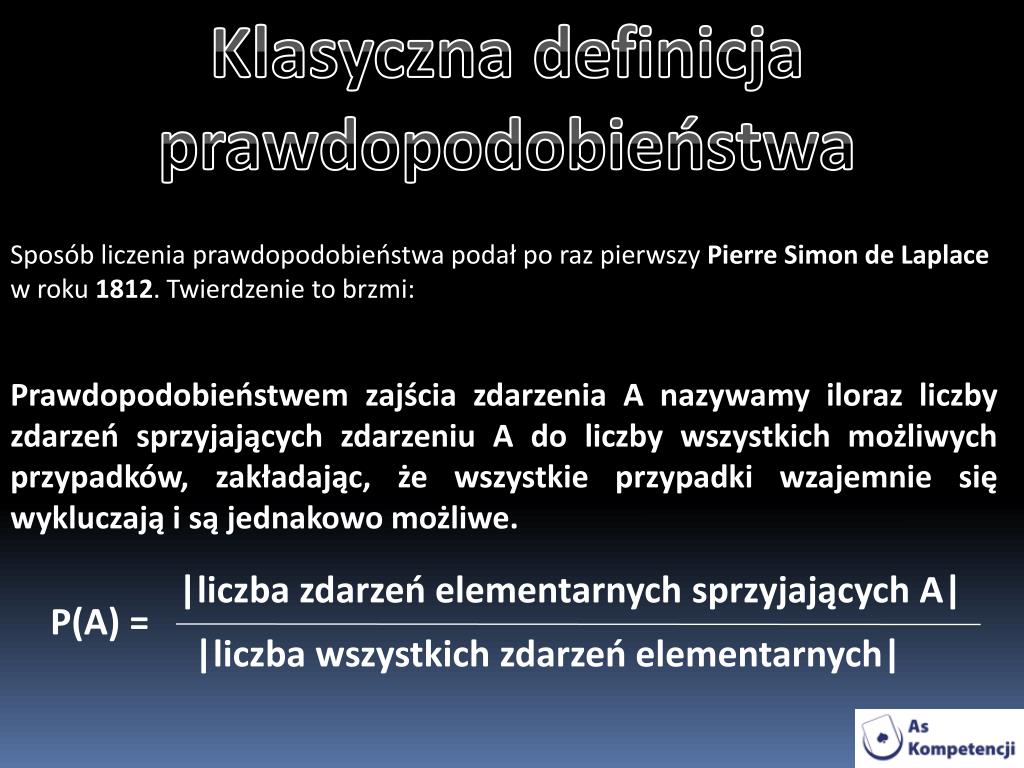 Klasyczna definicja prawdopodobieństwa

Sposób liczenia prawdopodobieństwa podał po raz pierwszy Pierre Simon de Laplace w roku 1812. Twierdzenie to brzmi:

Prawdopodobieństwem zajścia zdarzenia A nazywamy iloraz liczby zdarzeń sprzyjających zdarzeniu A do liczby wszystkich możliwych przypadków, zakładając, że wszystkie przypadki wzajemnie się wykluczają i są jednakowo możliwe.

$P(A) = \frac{|\text{liczba zdarzeń elementarnych sprzyjających A}|}{|\text{liczba wszystkich zdarzeń elementarnych}|}$

As Kompetencji